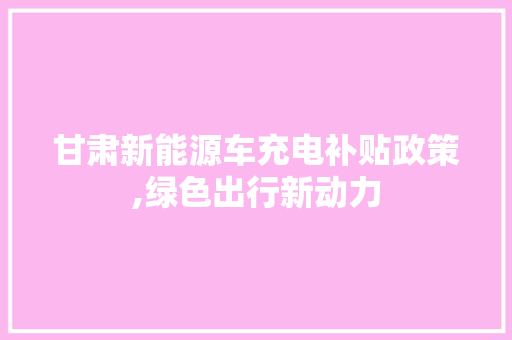 甘肃新能源车充电补贴政策,绿色出行新动力